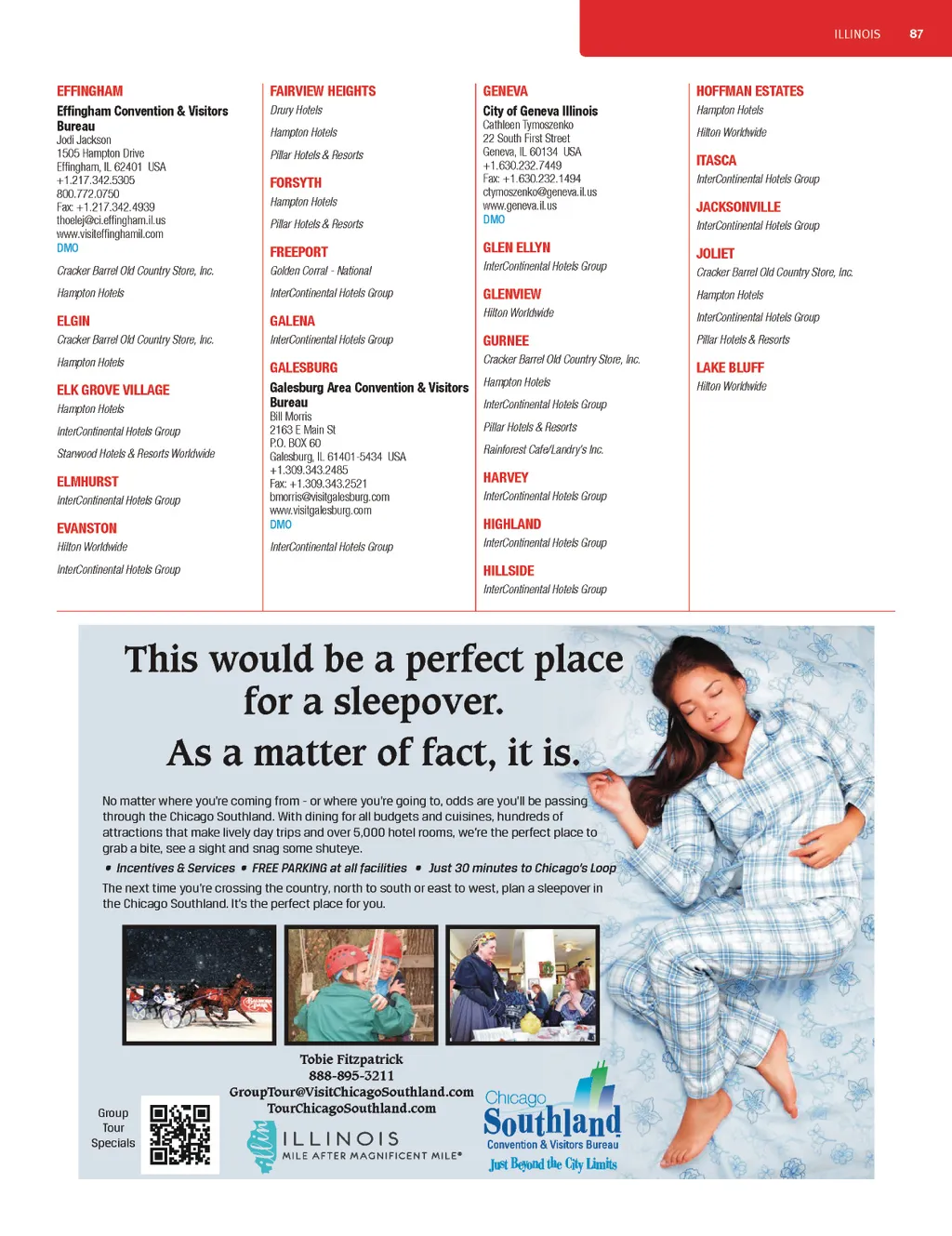 ILLINOIS 87

EFFINGHAM

Effingham Convention & Visitors Bureau
Jodi Jackson
1505 Hampton Drive
Effingham, IL 62401 USA
+1.217.342.5305
800.772.0750
Fax: +1.217.342.4939
thoelej@ci.effingham.il.us
www.visiteffinghamil.com
DMO

Cracker Barrel Old Country Store, Inc.

Hampton Hotels

ELGIN

Cracker Barrel Old Country Store, Inc.

Hampton Hotels

ELK GROVE VILLAGE

Hampton Hotels

InterContinental Hotels Group

Starwood Hotels & Resorts Worldwide

ELMHURST

InterContinental Hotels Group

EVANSTON

Hilton Worldwide

InterContinental Hotels Group

FAIRVIEW HEIGHTS

Drury Hotels

Hampton Hotels

Pillar Hotels & Resorts

FORSYTH

Hampton Hotels

Pillar Hotels & Resorts

FREEPORT

Golden Corral - National

InterContinental Hotels Group

GALENA

InterContinental Hotels Group

GALESBURG

Galesburg Area Convention & Visitors Bureau
Bill Morris
2163 E Main St
P.O. BOX 60
Galesburg, IL 61401-5434 USA
+1.309.343.2485
Fax: +1.309.343.2521
bmorris@visitgalesburg.com
www.visitgalesburg.com
DMO

InterContinental Hotels Group

GENEVA

City of Geneva Illinois
Cathleen Tymoszenko
22 South First Street
Geneva, IL 60134 USA
+1.630.232.7449
Fax: +1.630.232.1494
ctymoszenko@geneva.il.us
www.geneva.il.us
DMO

GLEN ELLYN

InterContinental Hotels Group

GLENVIEW

Hilton Worldwide

GURNEE

Cracker Barrel Old Country Store, Inc.

Hampton Hotels

InterContinental Hotels Group

Pillar Hotels & Resorts

Rainforest Cafe/Landry's Inc.

HARVEY

InterContinental Hotels Group

HIGHLAND

InterContinental Hotels Group

HILLSIDE

InterContinental Hotels Group

HOFFMAN ESTATES

Hampton Hotels

Hilton Worldwide

ITASCA

InterContinental Hotels Group

JACKSONVILLE

InterContinental Hotels Group

JOLIET

Cracker Barrel Old Country Store, Inc.

Hampton Hotels

InterContinental Hotels Group

Pillar Hotels & Resorts

LAKE BLUFF

Hilton Worldwide

This would be a perfect place for a sleepover.
As a matter of fact, it is.

No matter where you're coming from - or where you're going to, odds are you'll be passing through the Chicago Southland. With dining for all budgets and cuisines, hundreds of attractions that make lively day trips and over 5,000 hotel rooms, we're the perfect place to grab a bite, see a sight and snag some shuteye.

• Incentives & Services • FREE PARKING at all facilities • Just 30 minutes to Chicago's Loop

The next time you're crossing the country, north to south or east to west, plan a sleepover in the Chicago Southland. It's the perfect place for you.

Tobie Fitzpatrick
888-895-3211
GroupTour@VisitChicagoSouthland.com
TourChicagoSouthland.com

Group Tour Specials

ILLINOIS
MILE AFTER MAGNIFICENT MILE®

Chicago Southland
Convention & Visitors Bureau
Just Beyond the City Limits